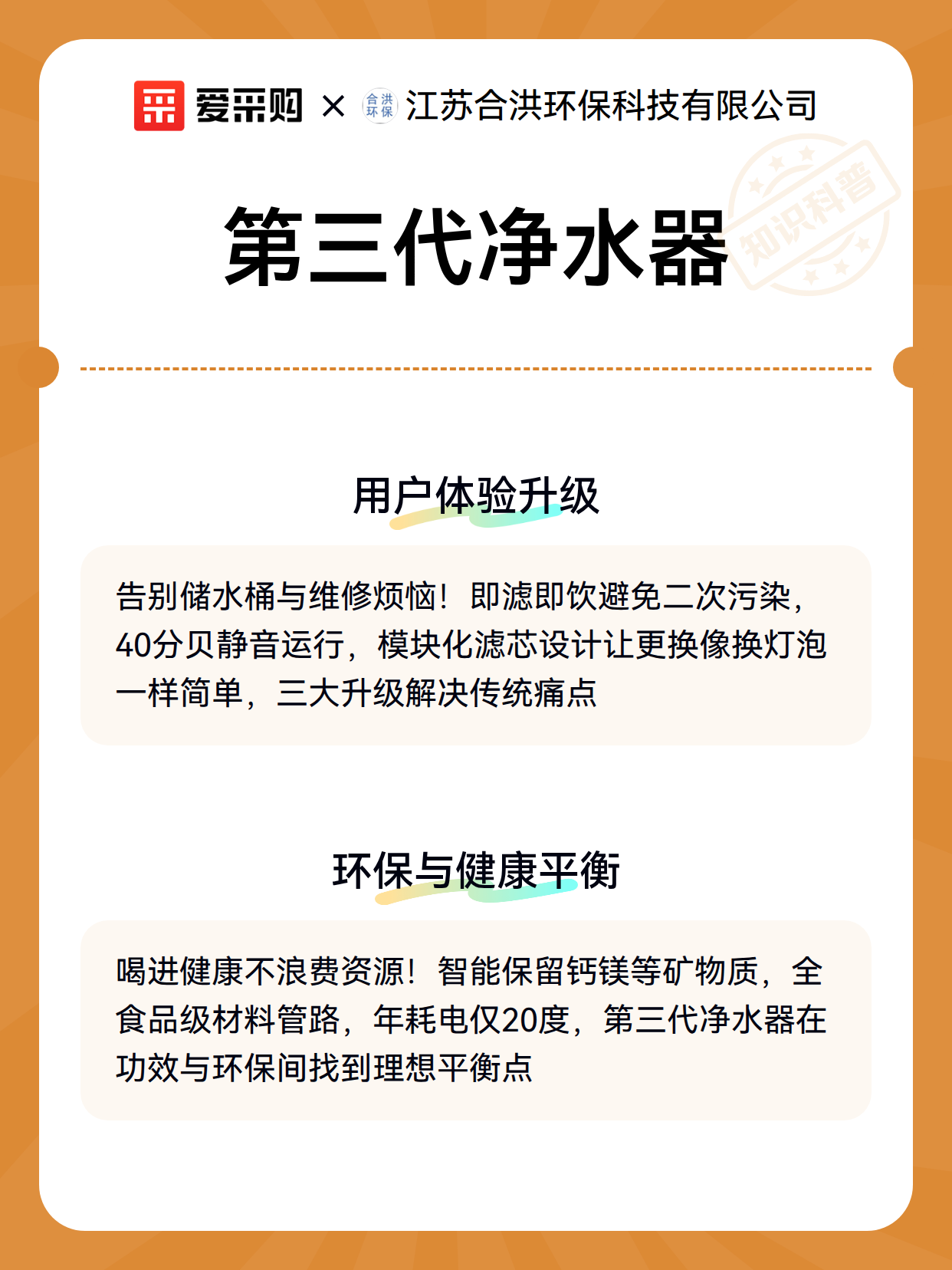 爱采购 × 合洪环保 江苏合洪环保科技有限公司

第三代净水器

知识科普

用户体验升级

告别储水桶与维修烦恼！即滤即饮避免二次污染，40分贝静音运行，模块化滤芯设计让更换像换灯泡一样简单，三大升级解决传统痛点

环保与健康平衡

喝进健康不浪费资源！智能保留钙镁等矿物质，全食品级材料管路，年耗电仅20度，第三代净水器在功效与环保间找到理想平衡点